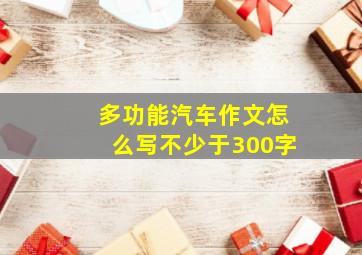 多功能汽车作文怎么写不少于300字